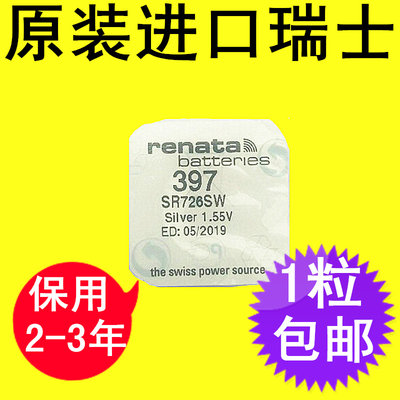 原装进口瑞士

renata
batteries
397
SR726SW
Silver 1.55V
ED: 05/2019
the swiss power source

保用
2-3年

1粒
包邮